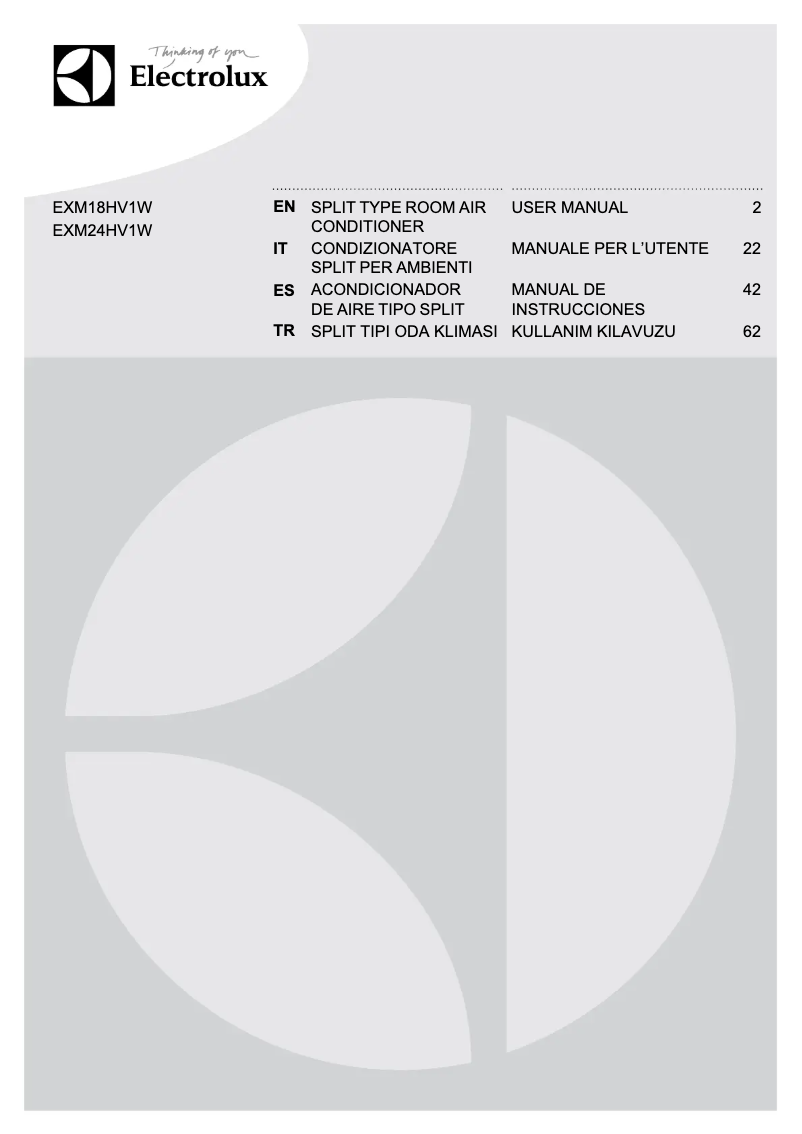 Thinking of you
Electrolux

EXM18HV1W
EXM24HV1W

| | | | |
|---|---|---|---|
| EN | SPLIT TYPE ROOM AIR CONDITIONER | USER MANUAL | 2 |
| IT | CONDIZIONATORE SPLIT PER AMBIENTI | MANUALE PER L'UTENTE | 22 |
| ES | ACONDICIONADOR DE AIRE TIPO SPLIT | MANUAL DE INSTRUCCIONES | 42 |
| TR | SPLIT TIPI ODA KLIMASI | KULLANIM KILAVUZU | 62 |